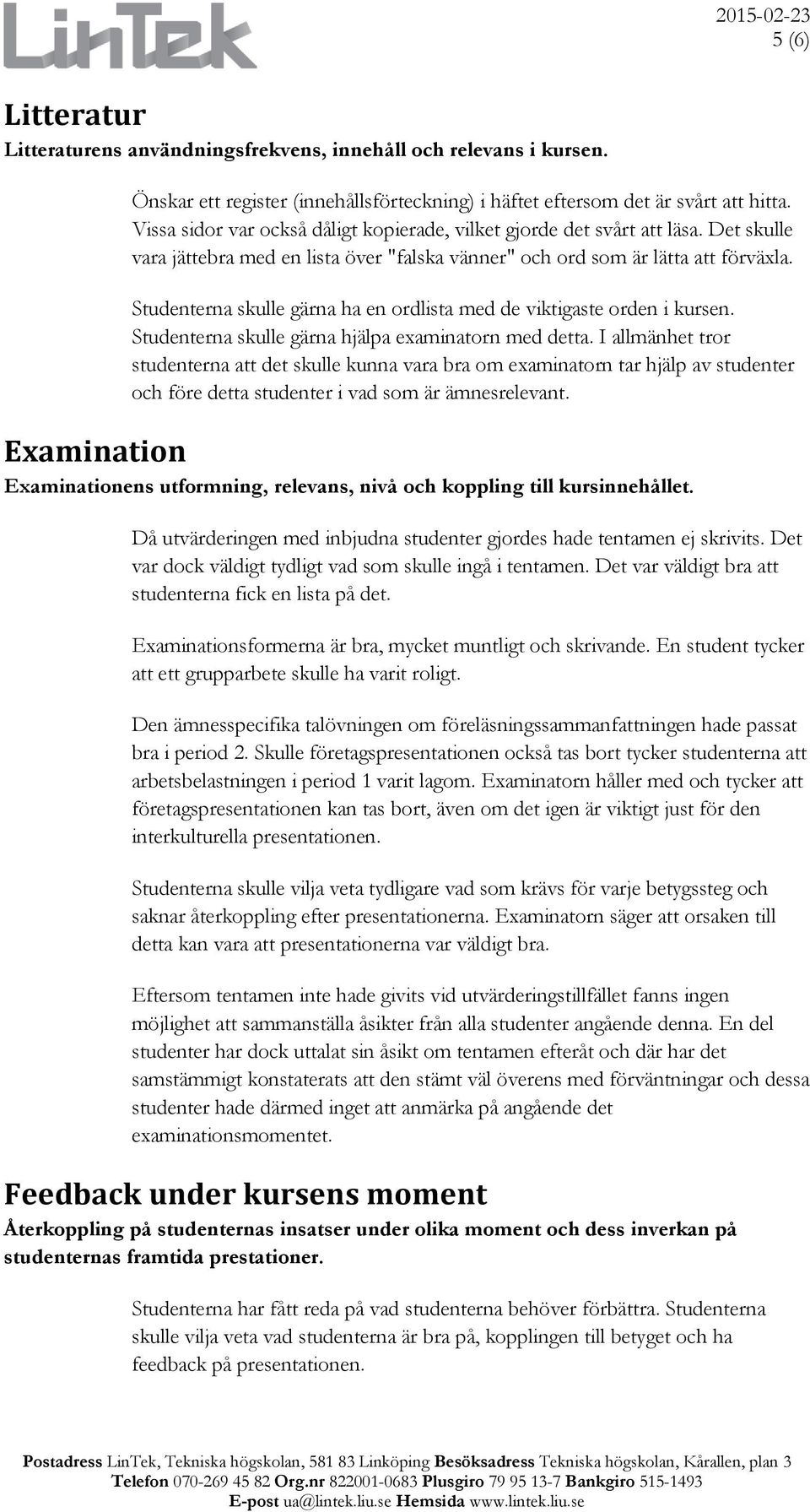 LinTek

2015-02-23
5 (6)

Litteratur

Litteraturens användningsfrekvens, innehåll och relevans i kursen.

Önskar ett register (innehållsförteckning) i häftet eftersom det är svårt att hitta. Vissa sidor var också dåligt kopierade, vilket gjorde det svårt att läsa. Det skulle vara jättebra med en lista över "falska vänner" och ord som är lätta att förväxla.

Studenterna skulle gärna ha en ordlista med de viktigaste orden i kursen. Studenterna skulle gärna hjälpa examinatorn med detta. I allmänhet tror studenterna att det skulle kunna vara bra om examinatorn tar hjälp av studenter och före detta studenter i vad som är ämnesrelevant.

Examination

Examinationens utformning, relevans, nivå och koppling till kursinnehållet.

Då utvärderingen med inbjudna studenter gjordes hade tentamen ej skrivits. Det var dock väldigt tydligt vad som skulle ingå i tentamen. Det var väldigt bra att studenterna fick en lista på det.

Examinationsformerna är bra, mycket muntligt och skrivande. En student tycker att ett grupparbete skulle ha varit roligt.

Den ämnesspecifika talövningen om föreläsningssammanfattningen hade passat bra i period 2. Skulle företagspresentationen också tas bort tycker studenterna att arbetsbelastningen i period 1 varit lagom. Examinatorn håller med och tycker att företagspresentationen kan tas bort, även om det igen är viktigt just för den interkulturella presentationen.

Studenterna skulle vilja veta tydligare vad som krävs för varje betygssteg och saknar återkoppling efter presentationerna. Examinatorn säger att orsaken till detta kan vara att presentationerna var väldigt bra.

Eftersom tentamen inte hade givits vid utvärderingstillfället fanns ingen möjlighet att sammanställa åsikter från alla studenter angående denna. En del studenter har dock uttalat sin åsikt om tentamen efteråt och där har det samstämmigt konstaterats att den stämt väl överens med förväntningar och dessa studenter hade därmed inget att anmärka på angående det examinationsmomentet.

Feedback under kursens moment

Återkoppling på studenternas insatser under olika moment och dess inverkan på studenternas framtida prestationer.

Studenterna har fått reda på vad studenterna behöver förbättra. Studenterna skulle vilja veta vad studenterna är bra på, kopplingen till betyget och ha feedback på presentationen.

Postadress LinTek, Tekniska högskolan, 581 83 Linköping Besöksadress Tekniska högskolan, Kårallen, plan 3
Telefon 070-269 45 82 Org.nr 822001-0683 Plusgiro 79 95 13-7 Bankgiro 515-1493
E-post ua@lintek.liu.se Hemsida www.lintek.liu.se